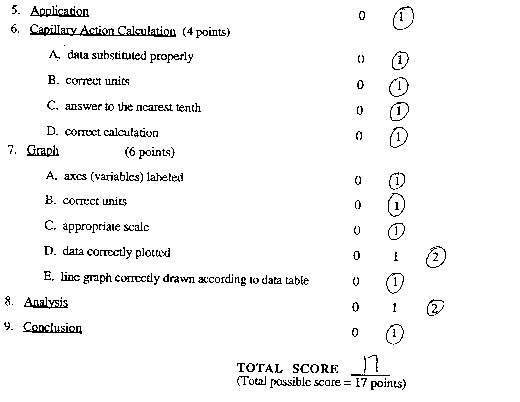 5. Application 0 1

6. Capillary Action Calculation (4 points)

A. data substituted properly 0 1

B. correct units 0 1

C. answer to the nearest tenth 0 1

D. correct calculation 0 1

7. Graph (6 points)

A. axes (variables) labeled 0 1

B. correct units 0 1

C. appropriate scale 0 1

D. data correctly plotted 0 1 2

E. line graph correctly drawn according to data table 0 1

8. Analysis 0 1 2

9. Conclusion 0 1

TOTAL SCORE 17
(Total possible score = 17 points)